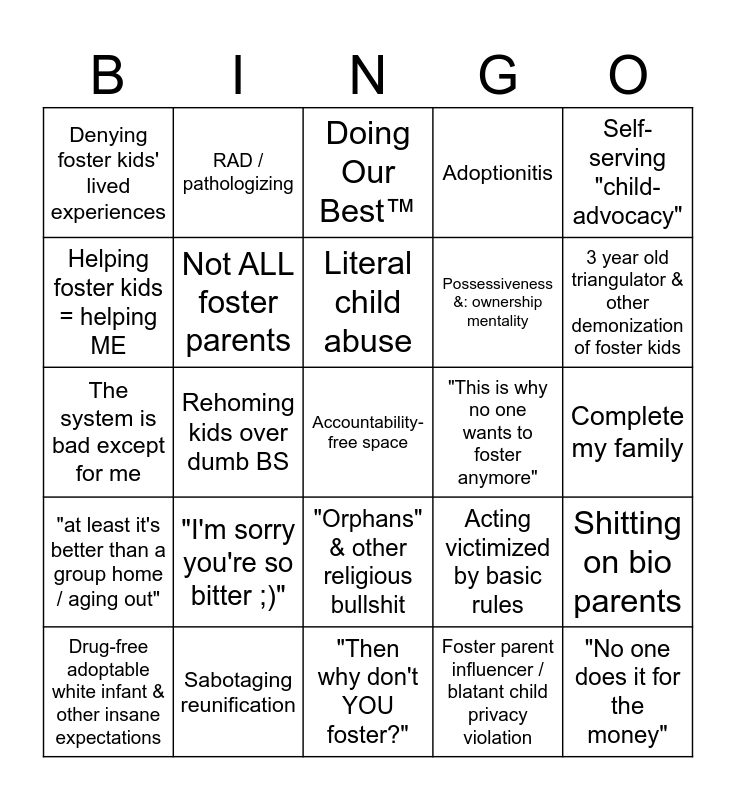 | B | I | N | G | O |
|---|---|---|---|---|
| Denying foster kids' lived experiences | RAD / pathologizing | Doing Our Best™ | Adoptionitis | Self-serving "child-advocacy" |
| Helping foster kids = helping ME | Not ALL foster parents | Literal child abuse | Possessiveness &: ownership mentality | 3 year old triangulator & other demonization of foster kids |
| The system is bad except for me | Rehoming kids over dumb BS | Accountability-free space | "This is why no one wants to foster anymore" | Complete my family |
| "at least it's better than a group home / aging out" | "I'm sorry you're so bitter ;)" | "Orphans" & other religious bullshit | Acting victimized by basic rules | Shitting on bio parents |
| Drug-free adoptable white infant & other insane expectations | Sabotaging reunification | "Then why don't YOU foster?" | Foster parent influencer / blatant child privacy violation | "No one does it for the money" |